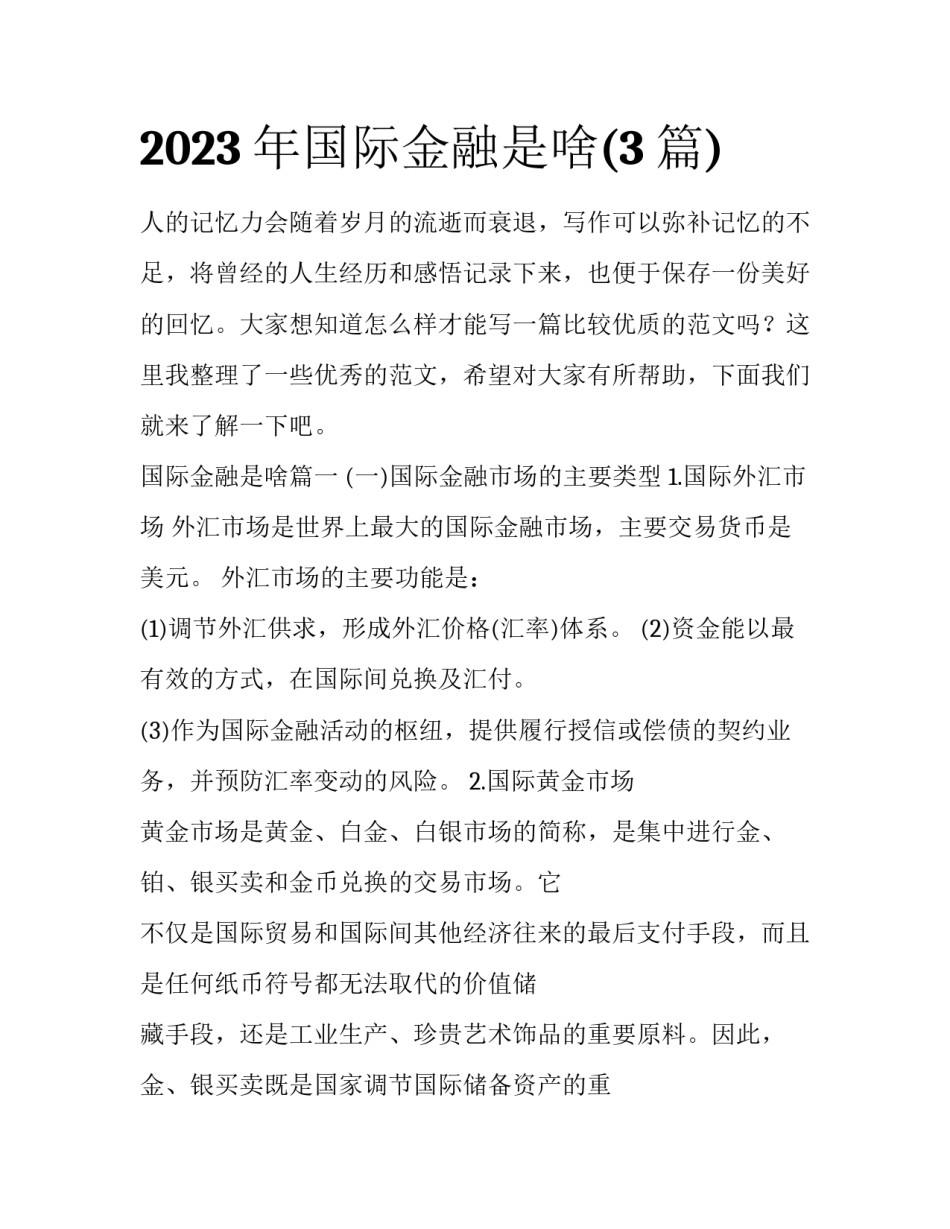 2023 年国际金融是啥(3 篇)

人的记忆力会随着岁月的流逝而衰退，写作可以弥补记忆的不足，将曾经的人生经历和感悟记录下来，也便于保存一份美好的回忆。大家想知道怎么样才能写一篇比较优质的范文吗？这里我整理了一些优秀的范文，希望对大家有所帮助，下面我们就来了解一下吧。

国际金融是啥篇一 (一)国际金融市场的主要类型 1.国际外汇市场 外汇市场是世界上最大的国际金融市场，主要交易货币是美元。 外汇市场的主要功能是：

(1)调节外汇供求，形成外汇价格(汇率)体系。 (2)资金能以最有效的方式，在国际间兑换及汇付。

(3)作为国际金融活动的枢纽，提供履行授信或偿债的契约业务，并预防汇率变动的风险。 2.国际黄金市场

黄金市场是黄金、白金、白银市场的简称，是集中进行金、铂、银买卖和金币兑换的交易市场。它

不仅是国际贸易和国际间其他经济往来的最后支付手段，而且是任何纸币符号都无法取代的价值储

藏手段，还是工业生产、珍贵艺术饰品的重要原料。因此，金、银买卖既是国家调节国际储备资产的重